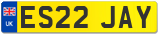 UK
ES22 JAY